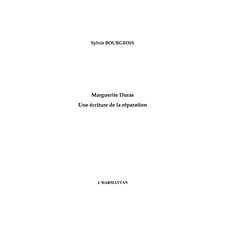 Sylvie BOURGEOIS

Marguerite Duras
Une écriture de la réparation

L'HARMATTAN